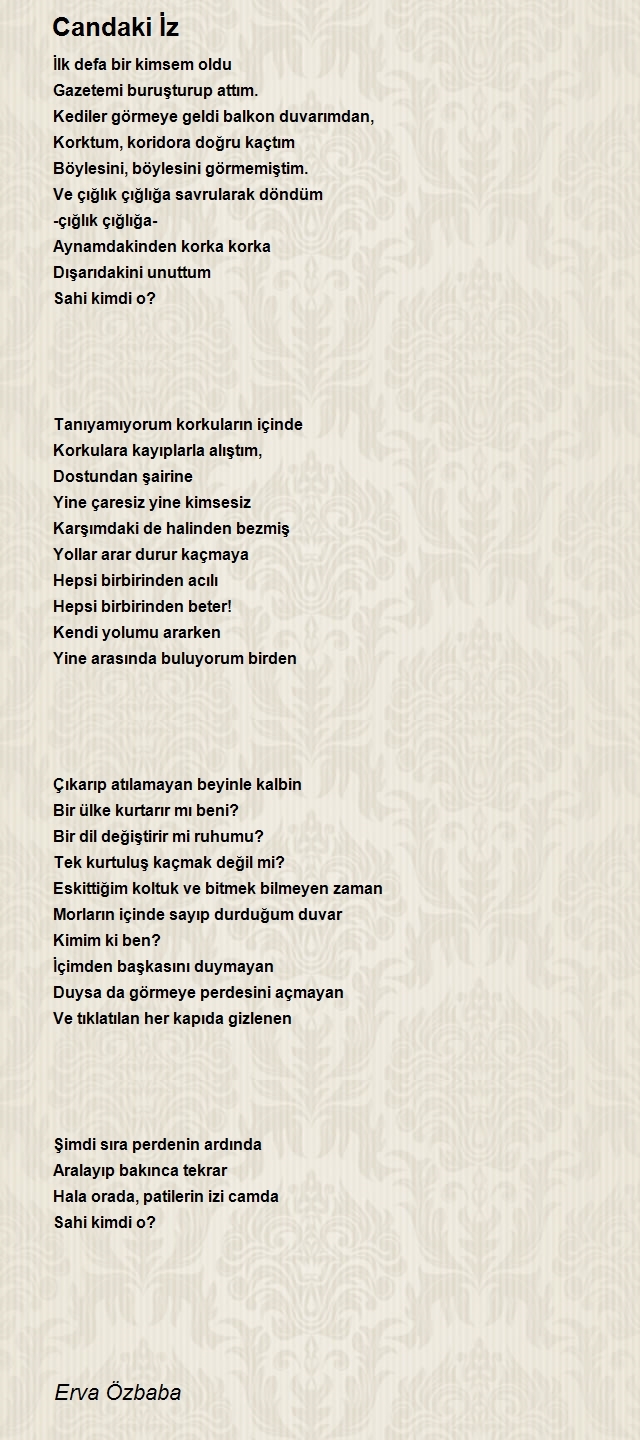 Candaki İz

İlk defa bir kimsem oldu
Gazetemi buruşturup attım.
Kediler görmeye geldi balkon duvarımdan,
Korktum, koridora doğru kaçtım
Böylesini, böylesini görmemiştim.
Ve çığlık çığlığa savrularak döndüm
-çığlık çığlığa-
Aynamdakinden korka korka
Dışarıdakini unuttum
Sahi kimdi o?

Tanıyamıyorum korkuların içinde
Korkulara kayıplarla alıştım,
Dostundan şairine
Yine çaresiz yine kimsesiz
Karşımdaki de halinden bezmiş
Yollar arar durur kaçmaya
Hepsi birbirinden acılı
Hepsi birbirinden beter!
Kendi yolumu ararken
Yine arasında buluyorum birden

Çıkarıp atılamayan beyinle kalbin
Bir ülke kurtarır mı beni?
Bir dil değiştirir mi ruhumu?
Tek kurtuluş kaçmak değil mi?
Eskittiğim koltuk ve bitmek bilmeyen zaman
Morların içinde sayıp durduğum duvar
Kimim ki ben?
İçimden başkasını duymayan
Duysa da görmeye perdesini açmayan
Ve tıklatılan her kapıda gizlenen

Şimdi sıra perdenin ardında
Aralayıp bakınca tekrar
Hala orada, patilerin izi camda
Sahi kimdi o?

Erva Özbaba